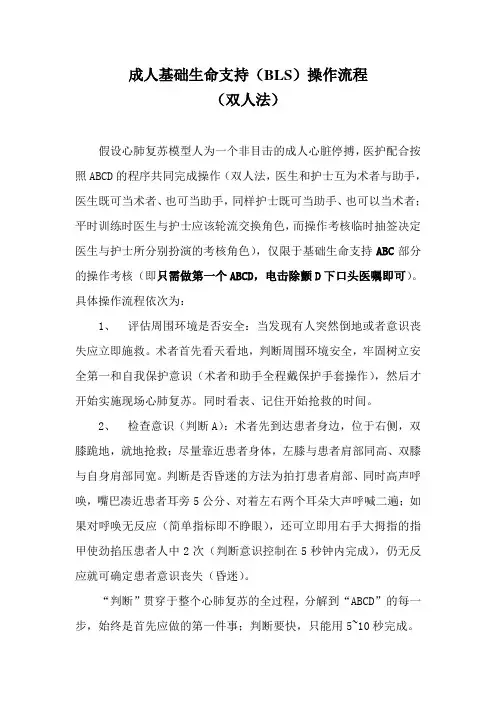 成人基础生命支持（BLS）操作流程
（双人法）

假设心肺复苏模型人为一个非目击的成人心脏停搏，医护配合按照ABCD的程序共同完成操作（双人法，医生和护士互为术者与助手，医生既可当术者、也可当助手，同样护士既可当助手、也可以当术者；平时训练时医生与护士应该轮流交换角色，而操作考核临时抽签决定医生与护士所分别扮演的考核角色），仅限于基础生命支持ABC部分的操作考核（即只需做第一个ABCD，电击除颤D下口头医嘱即可）。具体操作流程依次为：

1、 评估周围环境是否安全：当发现有人突然倒地或者意识丧失应立即施救。术者首先看天看地，判断周围环境安全，牢固树立安全第一和自我保护意识（术者和助手全程戴保护手套操作），然后才开始实施现场心肺复苏。同时看表、记住开始抢救的时间。

2、 检查意识（判断A）：术者先到达患者身边，位于右侧，双膝跪地，就地抢救；尽量靠近患者身体，左膝与患者肩部同高、双膝与自身肩部同宽。判断是否昏迷的方法为拍打患者肩部、同时高声呼唤，嘴巴凑近患者耳旁5公分、对着左右两个耳朵大声呼喊二遍；如果对呼唤无反应（简单指标即不睁眼），还可立即用右手大拇指的指甲使劲掐压患者人中2次（判断意识控制在5秒钟内完成），仍无反应就可确定患者意识丧失（昏迷）。

“判断”贯穿于整个心肺复苏的全过程，分解到“ABCD”的每一步，始终是首先应做的第一件事；判断要快，只能用5~10秒完成。